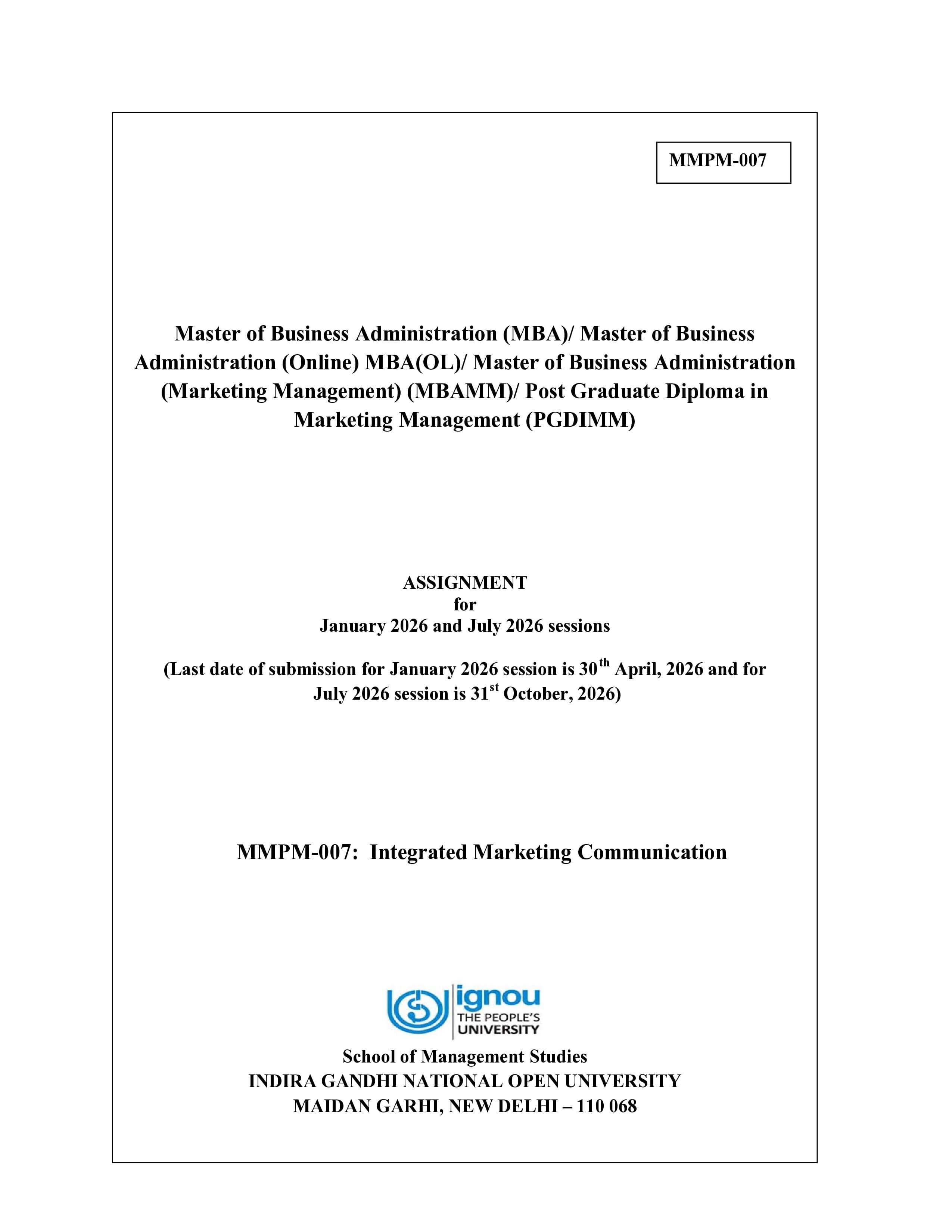 MMPM-007

Master of Business Administration (MBA)/ Master of Business Administration (Online) MBA(OL)/ Master of Business Administration (Marketing Management) (MBAMM)/ Post Graduate Diploma in Marketing Management (PGDIMM)

ASSIGNMENT
for
January 2026 and July 2026 sessions

(Last date of submission for January 2026 session is 30$^{th}$ April, 2026 and for July 2026 session is 31$^{st}$ October, 2026)

MMPM-007: Integrated Marketing Communication

ignou
THE PEOPLE'S
UNIVERSITY

School of Management Studies
INDIRA GANDHI NATIONAL OPEN UNIVERSITY
MAIDAN GARHI, NEW DELHI – 110 068